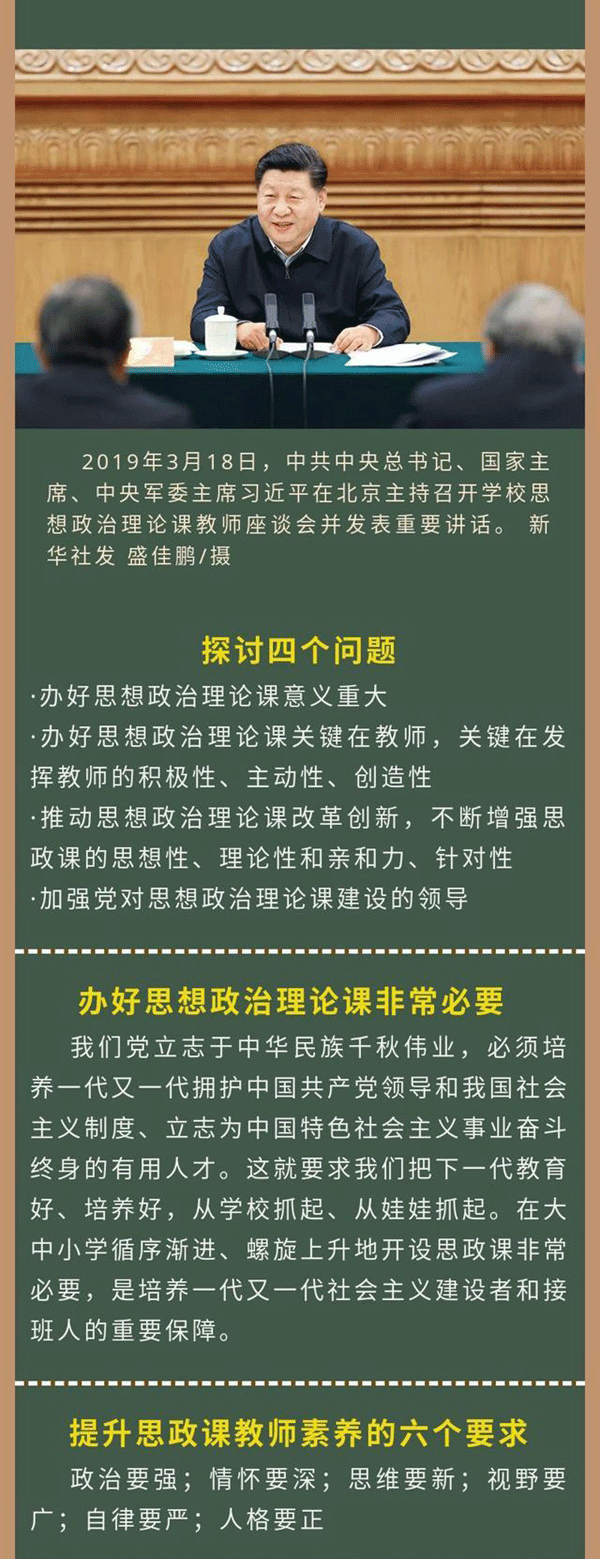 2019年3月18日，中共中央总书记、国家主席、中央军委主席习近平在北京主持召开学校思想政治理论课教师座谈会并发表重要讲话。 新华社发 盛佳鹏/摄

探讨四个问题

·办好思想政治理论课意义重大

·办好思想政治理论课关键在教师，关键在发挥教师的积极性、主动性、创造性

·推动思想政治理论课改革创新，不断增强思政课的思想性、理论性和亲和力、针对性

·加强党对思想政治理论课建设的领导

办好思想政治理论课非常必要

我们党立志于中华民族千秋伟业，必须培养一代又一代拥护中国共产党领导和我国社会主义制度、立志为中国特色社会主义事业奋斗终身的有用人才。这就要求我们把下一代教育好、培养好，从学校抓起、从娃娃抓起。在大中小学循序渐进、螺旋上升地开设思政课非常必要，是培养一代又一代社会主义建设者和接班人的重要保障。

提升思政课教师素养的六个要求

政治要强；情怀要深；思维要新；视野要广；自律要严；人格要正